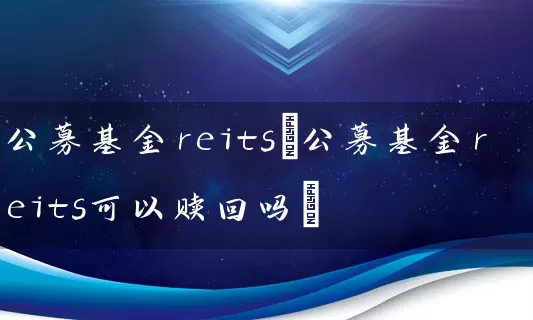 公募基金reits NO GLYPH 公募基金reits可以赎回吗 NO GLYPH